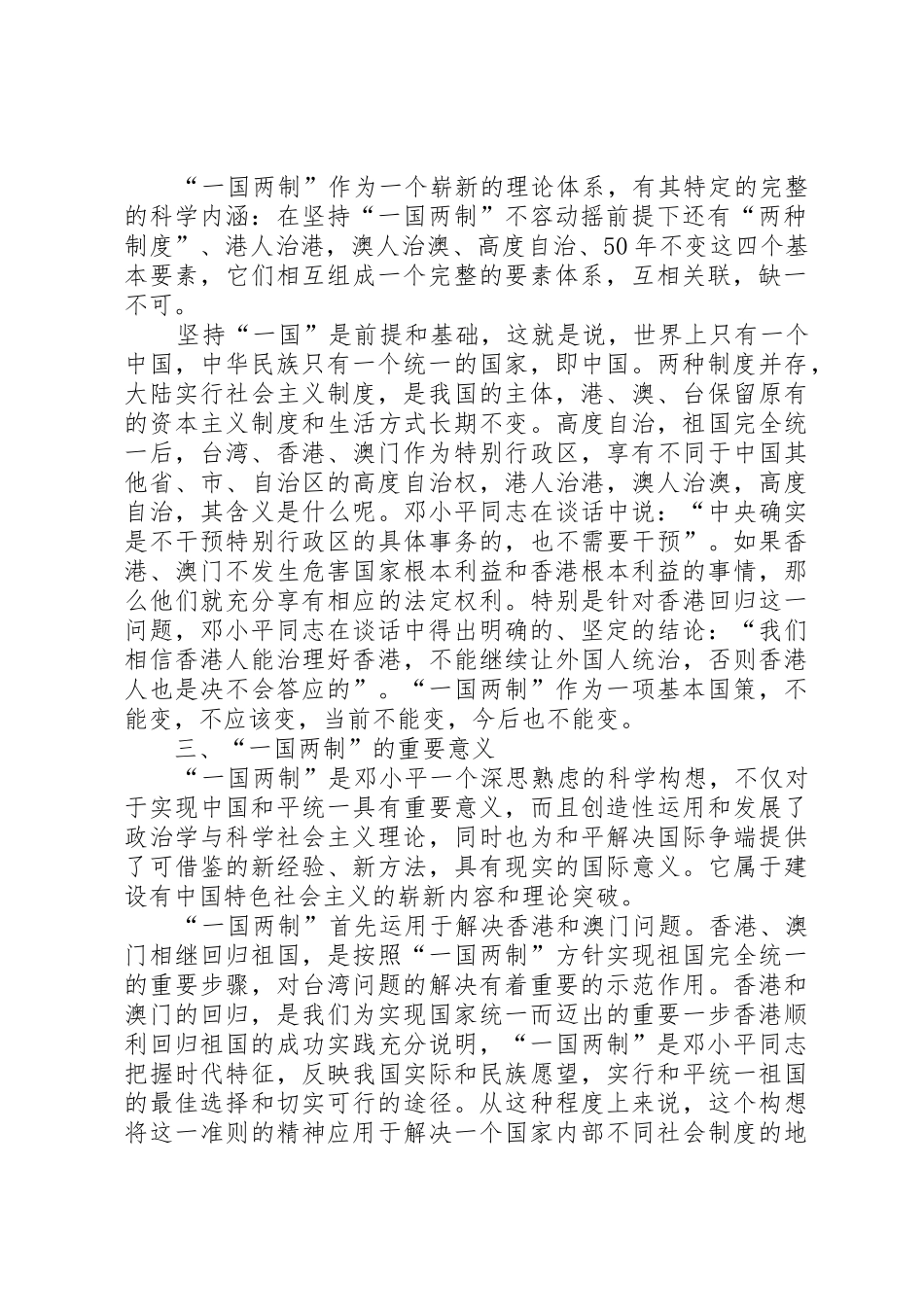 “一国两制”作为一个崭新的理论体系，有其特定的完整的科学内涵：在坚持“一国两制”不容动摇前提下还有“两种制度”、港人治港，澳人治澳、高度自治、50年不变这四个基本要素，它们相互组成一个完整的要素体系，互相关联，缺一不可。

坚持“一国”是前提和基础，这就是说，世界上只有一个中国，中华民族只有一个统一的国家，即中国。两种制度并存，大陆实行社会主义制度，是我国的主体，港、澳、台保留原有的资本主义制度和生活方式长期不变。高度自治，祖国完全统一后，台湾、香港、澳门作为特别行政区，享有不同于中国其他省、市、自治区的高度自治权，港人治港，澳人治澳，高度自治，其含义是什么呢。邓小平同志在谈话中说：“中央确实是不干预特别行政区的具体事务的，也不需要干预”。如果香港、澳门不发生危害国家根本利益和香港根本利益的事情，那么他们就充分享有相应的法定权利。特别是针对香港回归这一问题，邓小平同志在谈话中得出明确的、坚定的结论：“我们相信香港人能治理好香港，不能继续让外国人统治，否则香港人也是决不会答应的”。“一国两制”作为一项基本国策，不能变，不应该变，当前不能变，今后也不能变。

三、“一国两制”的重要意义

“一国两制”是邓小平一个深思熟虑的科学构想，不仅对于实现中国和平统一具有重要意义，而且创造性运用和发展了政治学与科学社会主义理论，同时也为和平解决国际争端提供了可借鉴的新经验、新方法，具有现实的国际意义。它属于建设有中国特色社会主义的崭新内容和理论突破。

“一国两制”首先运用于解决香港和澳门问题。香港、澳门相继回归祖国，是按照“一国两制”方针实现祖国完全统一的重要步骤，对台湾问题的解决有着重要的示范作用。香港和澳门的回归，是我们为实现国家统一而迈出的重要一步香港顺利回归祖国的成功实践充分说明，“一国两制”是邓小平同志把握时代特征，反映我国实际和民族愿望，实行和平统一祖国的最佳选择和切实可行的途径。从这种程度上来说，这个构想将这一准则的精神应用于解决一个国家内部不同社会制度的地